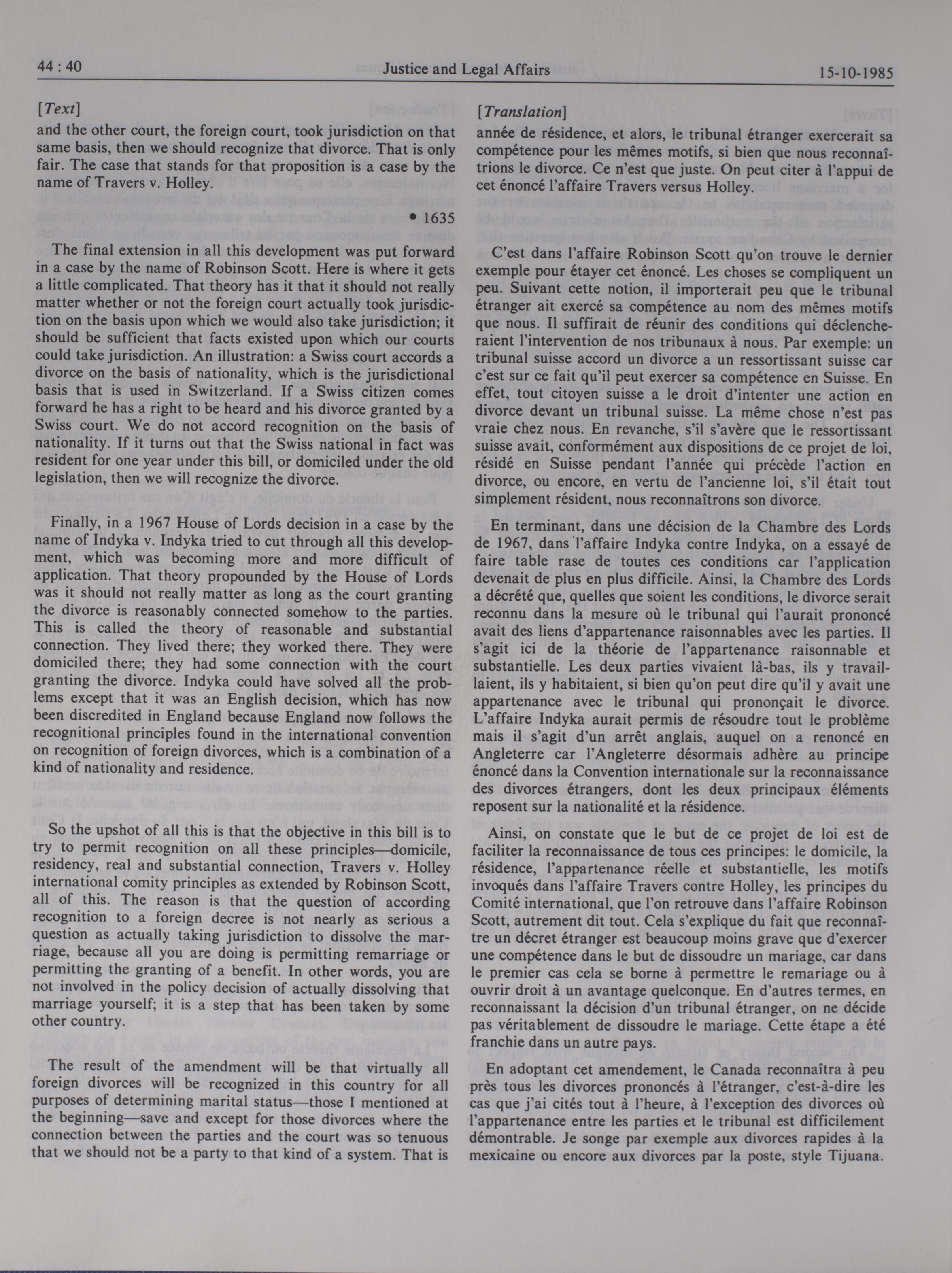 44 : 40 Justice and Legal Affairs 15-10-1985

[Text]

and the other court, the foreign court, took jurisdiction on that same basis, then we should recognize that divorce. That is only fair. The case that stands for that proposition is a case by the name of Travers v. Holley.

• 1635

The final extension in all this development was put forward in a case by the name of Robinson Scott. Here is where it gets a little complicated. That theory has it that it should not really matter whether or not the foreign court actually took jurisdiction on the basis upon which we would also take jurisdiction; it should be sufficient that facts existed upon which our courts could take jurisdiction. An illustration: a Swiss court accords a divorce on the basis of nationality, which is the jurisdictional basis that is used in Switzerland. If a Swiss citizen comes forward he has a right to be heard and his divorce granted by a Swiss court. We do not accord recognition on the basis of nationality. If it turns out that the Swiss national in fact was resident for one year under this bill, or domiciled under the old legislation, then we will recognize the divorce.

Finally, in a 1967 House of Lords decision in a case by the name of Indyka v. Indyka tried to cut through all this development, which was becoming more and more difficult of application. That theory propounded by the House of Lords was it should not really matter as long as the court granting the divorce is reasonably connected somehow to the parties. This is called the theory of reasonable and substantial connection. They lived there; they worked there. They were domiciled there; they had some connection with the court granting the divorce. Indyka could have solved all the problems except that it was an English decision, which has now been discredited in England because England now follows the recognitional principles found in the international convention on recognition of foreign divorces, which is a combination of a kind of nationality and residence.

So the upshot of all this is that the objective in this bill is to try to permit recognition on all these principles—domicile, residency, real and substantial connection, Travers v. Holley international comity principles as extended by Robinson Scott, all of this. The reason is that the question of according recognition to a foreign decree is not nearly as serious a question as actually taking jurisdiction to dissolve the marriage, because all you are doing is permitting remarriage or permitting the granting of a benefit. In other words, you are not involved in the policy decision of actually dissolving that marriage yourself; it is a step that has been taken by some other country.

The result of the amendment will be that virtually all foreign divorces will be recognized in this country for all purposes of determining marital status—those I mentioned at the beginning—save and except for those divorces where the connection between the parties and the court was so tenuous that we should not be a party to that kind of a system. That is

[Translation]

année de résidence, et alors, le tribunal étranger exercerait sa compétence pour les mêmes motifs, si bien que nous reconnaîtrions le divorce. Ce n'est que juste. On peut citer à l'appui de cet énoncé l'affaire Travers versus Holley.

C'est dans l'affaire Robinson Scott qu'on trouve le dernier exemple pour étayer cet énoncé. Les choses se compliquent un peu. Suivant cette notion, il importerait peu que le tribunal étranger ait exercé sa compétence au nom des mêmes motifs que nous. Il suffirait de réunir des conditions qui déclencheraient l'intervention de nos tribunaux à nous. Par exemple: un tribunal suisse accord un divorce a un ressortissant suisse car c'est sur ce fait qu'il peut exercer sa compétence en Suisse. En effet, tout citoyen suisse a le droit d'intenter une action en divorce devant un tribunal suisse. La même chose n'est pas vraie chez nous. En revanche, s'il s'avère que le ressortissant suisse avait, conformément aux dispositions de ce projet de loi, résidé en Suisse pendant l'année qui précède l'action en divorce, ou encore, en vertu de l'ancienne loi, s'il était tout simplement résident, nous reconnaîtrons son divorce.

En terminant, dans une décision de la Chambre des Lords de 1967, dans l'affaire Indyka contre Indyka, on a essayé de faire table rase de toutes ces conditions car l'application devenait de plus en plus difficile. Ainsi, la Chambre des Lords a décrété que, quelles que soient les conditions, le divorce serait reconnu dans la mesure où le tribunal qui l'aurait prononcé avait des liens d'appartenance raisonnables avec les parties. Il s'agit ici de la théorie de l'appartenance raisonnable et substantielle. Les deux parties vivaient là-bas, ils y travaillaient, ils y habitaient, si bien qu'on peut dire qu'il y avait une appartenance avec le tribunal qui prononçait le divorce. L'affaire Indyka aurait permis de résoudre tout le problème mais il s'agit d'un arrêt anglais, auquel on a renoncé en Angleterre car l'Angleterre désormais adhère au principe énoncé dans la Convention internationale sur la reconnaissance des divorces étrangers, dont les deux principaux éléments reposent sur la nationalité et la résidence.

Ainsi, on constate que le but de ce projet de loi est de faciliter la reconnaissance de tous ces principes: le domicile, la résidence, l'appartenance réelle et substantielle, les motifs invoqués dans l'affaire Travers contre Holley, les principes du Comité international, que l'on retrouve dans l'affaire Robinson Scott, autrement dit tout. Cela s'explique du fait que reconnaître un décret étranger est beaucoup moins grave que d'exercer une compétence dans le but de dissoudre un mariage, car dans le premier cas cela se borne à permettre le remariage ou à ouvrir droit à un avantage quelconque. En d'autres termes, en reconnaissant la décision d'un tribunal étranger, on ne décide pas véritablement de dissoudre le mariage. Cette étape a été franchie dans un autre pays.

En adoptant cet amendement, le Canada reconnaîtra à peu près tous les divorces prononcés à l'étranger, c'est-à-dire les cas que j'ai cités tout à l'heure, à l'exception des divorces où l'appartenance entre les parties et le tribunal est difficilement démontrable. Je songe par exemple aux divorces rapides à la mexicaine ou encore aux divorces par la poste, style Tijuana.